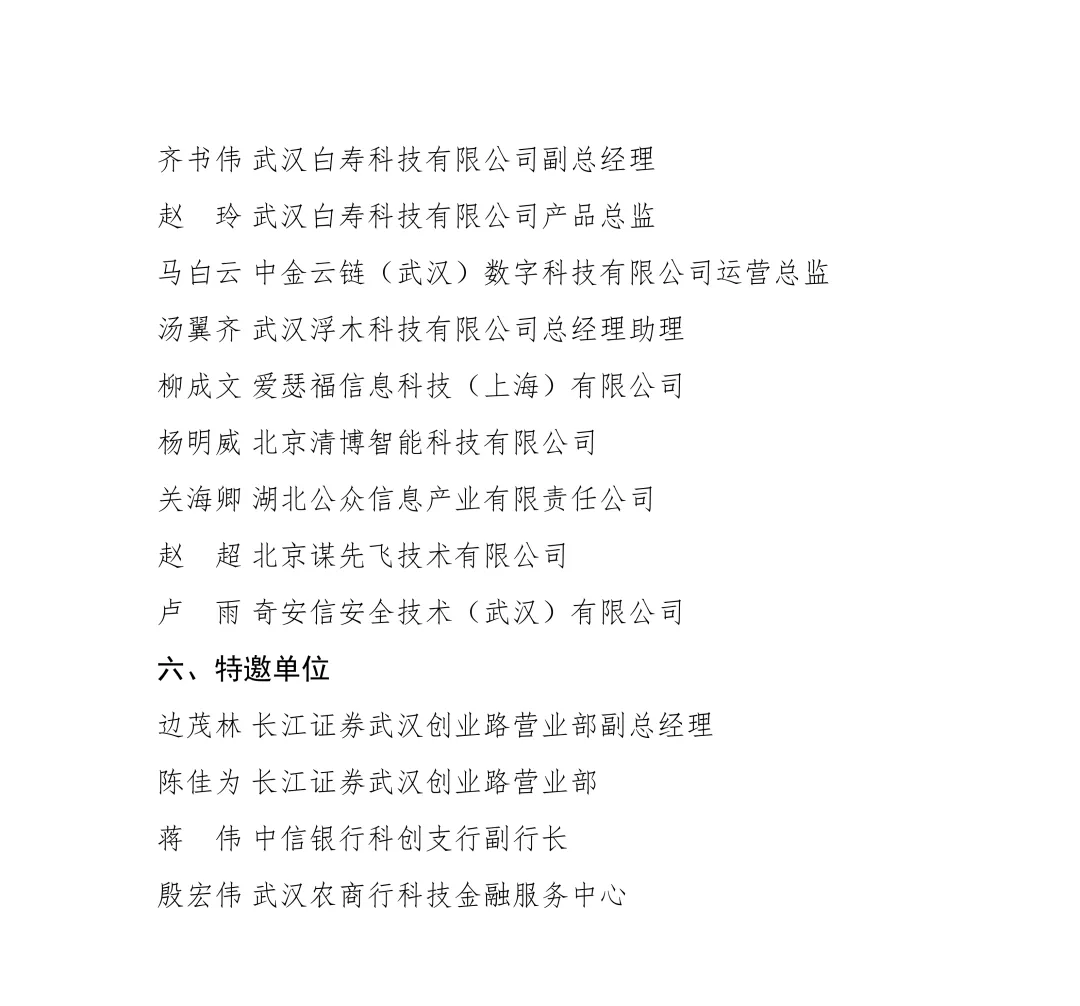 齐书伟 武汉白寿科技有限公司副总经理

赵　玲 武汉白寿科技有限公司产品总监

马白云 中金云链（武汉）数字科技有限公司运营总监

汤翼齐 武汉浮木科技有限公司总经理助理

柳成文 爱瑟福信息科技（上海）有限公司

杨明威 北京清博智能科技有限公司

关海卿 湖北公众信息产业有限责任公司

赵　超 北京谋先飞技术有限公司

卢　雨 奇安信安全技术（武汉）有限公司

六、特邀单位

边茂林 长江证券武汉创业路营业部副总经理

陈佳为 长江证券武汉创业路营业部

蒋　伟 中信银行科创支行副行长

殷宏伟 武汉农商行科技金融服务中心